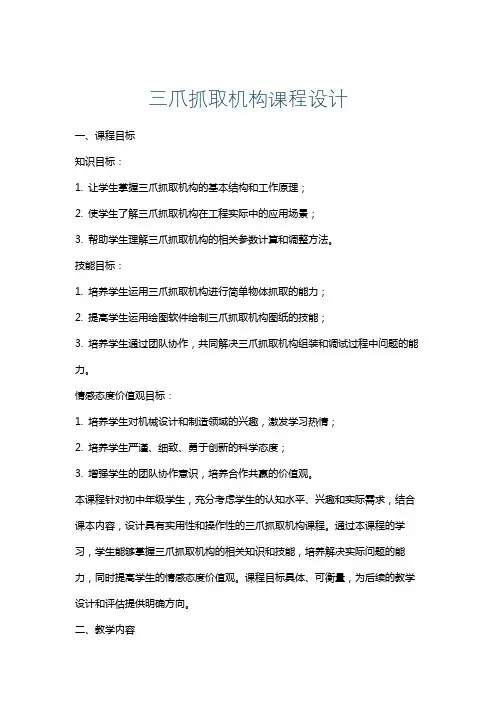 三爪抓取机构课程设计

一、课程目标

知识目标：

1. 让学生掌握三爪抓取机构的基本结构和工作原理；

2. 使学生了解三爪抓取机构在工程实际中的应用场景；

3. 帮助学生理解三爪抓取机构的相关参数计算和调整方法。

技能目标：

1. 培养学生运用三爪抓取机构进行简单物体抓取的能力；

2. 提高学生运用绘图软件绘制三爪抓取机构图纸的技能；

3. 培养学生通过团队协作，共同解决三爪抓取机构组装和调试过程中问题的能力。

情感态度价值观目标：

1. 培养学生对机械设计和制造领域的兴趣，激发学习热情；

2. 培养学生严谨、细致、勇于创新的科学态度；

3. 增强学生的团队协作意识，培养合作共赢的价值观。

本课程针对初中年级学生，充分考虑学生的认知水平、兴趣和实际需求，结合课本内容，设计具有实用性和操作性的三爪抓取机构课程。通过本课程的学习，学生能够掌握三爪抓取机构的相关知识和技能，培养解决实际问题的能力，同时提高学生的情感态度价值观。课程目标具体、可衡量，为后续的教学设计和评估提供明确方向。

二、教学内容